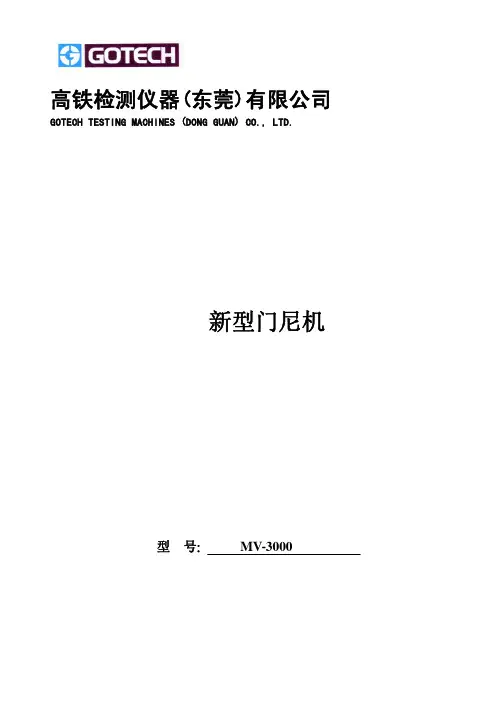 GOTECH

高铁检测仪器(东莞)有限公司
GOTECH TESTING MACHINES (DONG GUAN) CO., LTD.

新型门尼机

型 号: MV-3000